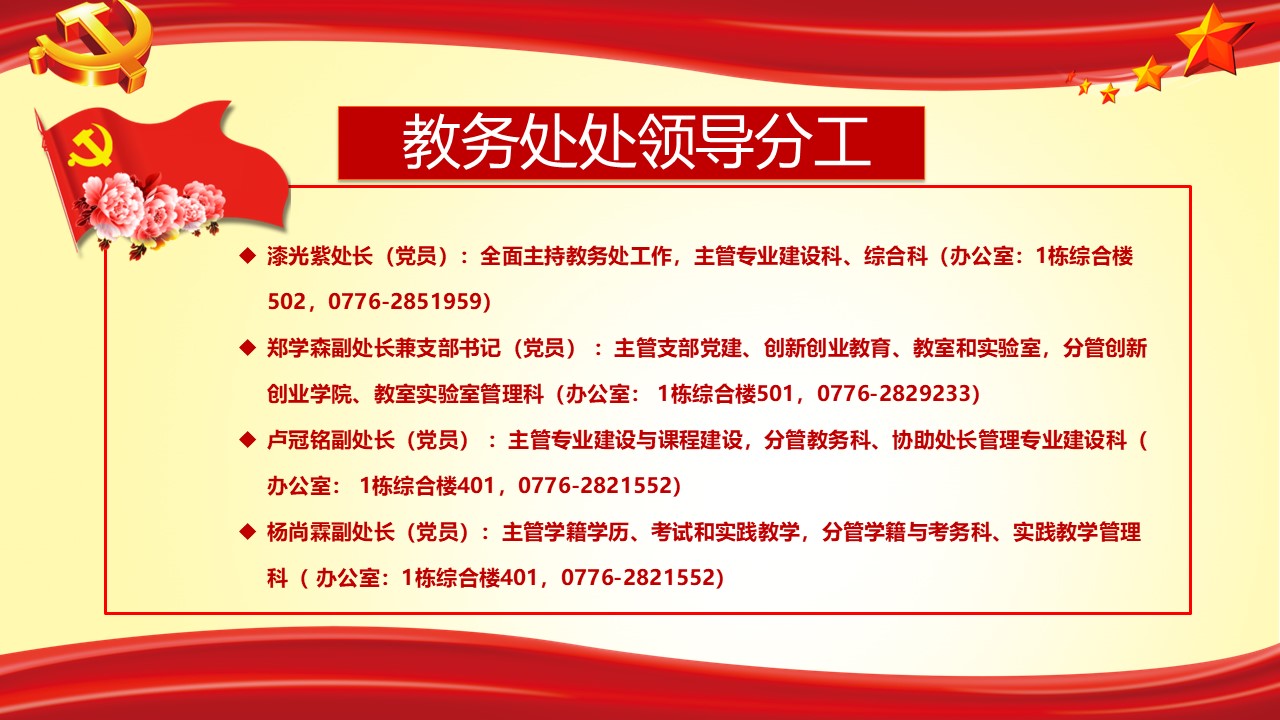 教务处处领导分工

◆ 漆光紫处长（党员）：全面主持教务处工作，主管专业建设科、综合科（办公室：1栋综合楼502，0776-2851959)

◆ 郑学森副处长兼支部书记（党员）：主管支部党建、创新创业教育、教室和实验室，分管创新创业学院、教室实验室管理科（办公室：1栋综合楼501，0776-2829233)

◆ 卢冠铭副处长（党员）：主管专业建设与课程建设，分管教务科、协助处长管理专业建设科（办公室：1栋综合楼401，0776-2821552)

◆ 杨尚霖副处长（党员）：主管学籍学历、考试和实践教学，分管学籍与考务科、实践教学管理科（办公室：1栋综合楼401，0776-2821552)